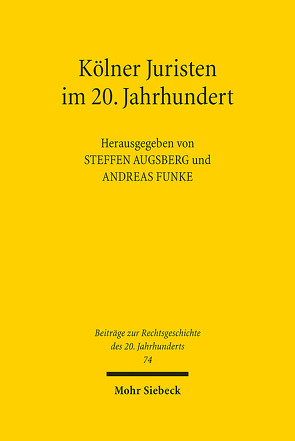 Kölner Juristen im 20. Jahrhundert

Herausgegeben von
STEFFEN AUGSBERG und
ANDREAS FUNKE

Beiträge zur Rechtsgeschichte des 20. Jahrhunderts
74

Mohr Siebeck